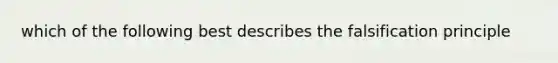 which of the following best describes the falsification principle